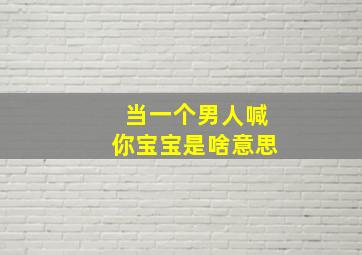 当一个男人喊
你宝宝是啥意思